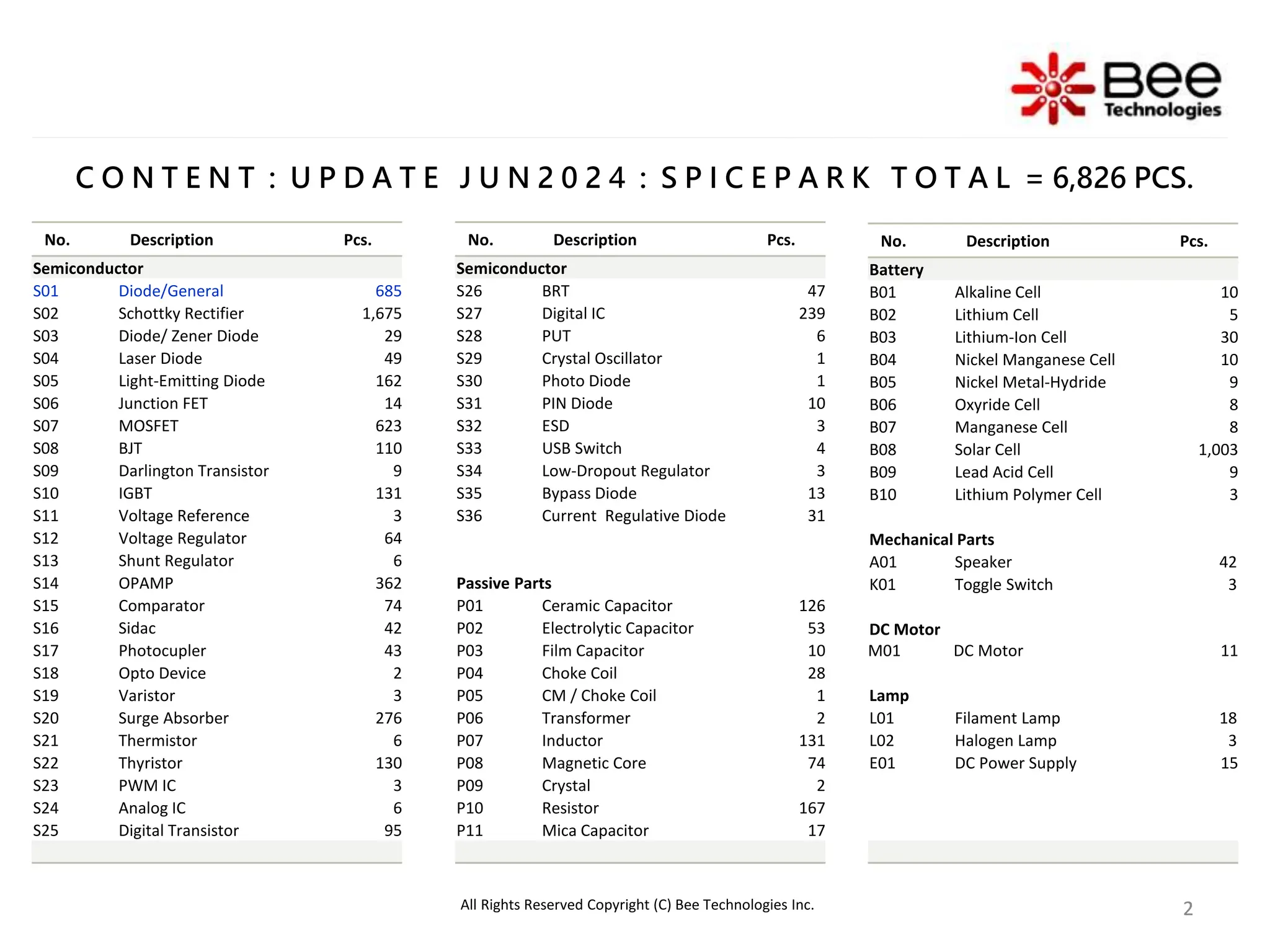 Bee Technologies

CONTENT : UPDATE JUN2024 : SPICEPARK TOTAL = 6,826 PCS.

| No. | Description | Pcs. |
|---|---|---|
| Semiconductor | | |
| S01 | Diode/General | 685 |
| S02 | Schottky Rectifier | 1,675 |
| S03 | Diode/ Zener Diode | 29 |
| S04 | Laser Diode | 49 |
| S05 | Light-Emitting Diode | 162 |
| S06 | Junction FET | 14 |
| S07 | MOSFET | 623 |
| S08 | BJT | 110 |
| S09 | Darlington Transistor | 9 |
| S10 | IGBT | 131 |
| S11 | Voltage Reference | 3 |
| S12 | Voltage Regulator | 64 |
| S13 | Shunt Regulator | 6 |
| S14 | OPAMP | 362 |
| S15 | Comparator | 74 |
| S16 | Sidac | 42 |
| S17 | Photocupler | 43 |
| S18 | Opto Device | 2 |
| S19 | Varistor | 3 |
| S20 | Surge Absorber | 276 |
| S21 | Thermistor | 6 |
| S22 | Thyristor | 130 |
| S23 | PWM IC | 3 |
| S24 | Analog IC | 6 |
| S25 | Digital Transistor | 95 |

| No. | Description | Pcs. |
|---|---|---|
| Semiconductor | | |
| S26 | BRT | 47 |
| S27 | Digital IC | 239 |
| S28 | PUT | 6 |
| S29 | Crystal Oscillator | 1 |
| S30 | Photo Diode | 1 |
| S31 | PIN Diode | 10 |
| S32 | ESD | 3 |
| S33 | USB Switch | 4 |
| S34 | Low-Dropout Regulator | 3 |
| S35 | Bypass Diode | 13 |
| S36 | Current Regulative Diode | 31 |
| Passive Parts | | |
| P01 | Ceramic Capacitor | 126 |
| P02 | Electrolytic Capacitor | 53 |
| P03 | Film Capacitor | 10 |
| P04 | Choke Coil | 28 |
| P05 | CM / Choke Coil | 1 |
| P06 | Transformer | 2 |
| P07 | Inductor | 131 |
| P08 | Magnetic Core | 74 |
| P09 | Crystal | 2 |
| P10 | Resistor | 167 |
| P11 | Mica Capacitor | 17 |

| No. | Description | Pcs. |
|---|---|---|
| Battery | | |
| B01 | Alkaline Cell | 10 |
| B02 | Lithium Cell | 5 |
| B03 | Lithium-Ion Cell | 30 |
| B04 | Nickel Manganese Cell | 10 |
| B05 | Nickel Metal-Hydride | 9 |
| B06 | Oxyride Cell | 8 |
| B07 | Manganese Cell | 8 |
| B08 | Solar Cell | 1,003 |
| B09 | Lead Acid Cell | 9 |
| B10 | Lithium Polymer Cell | 3 |
| Mechanical Parts | | |
| A01 | Speaker | 42 |
| K01 | Toggle Switch | 3 |
| DC Motor | | |
| M01 | DC Motor | 11 |
| Lamp | | |
| L01 | Filament Lamp | 18 |
| L02 | Halogen Lamp | 3 |
| E01 | DC Power Supply | 15 |

All Rights Reserved Copyright (C) Bee Technologies Inc.

2